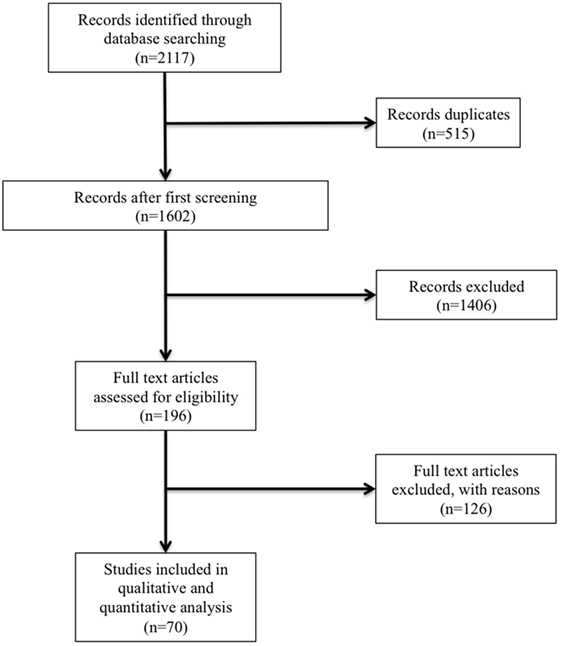 Records identified through database searching (n=2117)

Records duplicates (n=515)

Records after first screening (n=1602)

Records excluded (n=1406)

Full text articles assessed for eligibility (n=196)

Full text articles excluded, with reasons (n=126)

Studies included in qualitative and quantitative analysis (n=70)